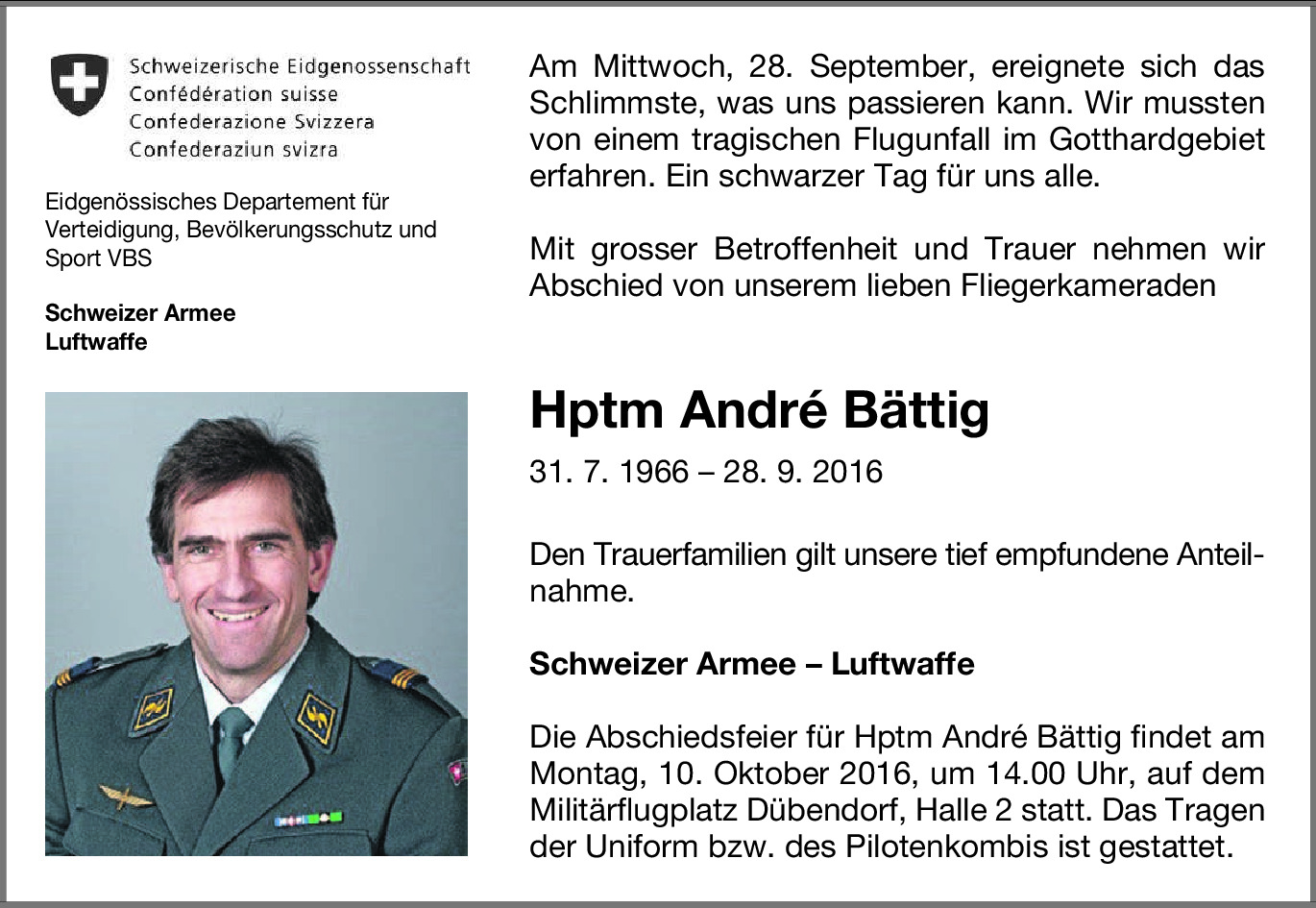 Schweizerische Eidgenossenschaft
Confédération suisse
Confederazione Svizzera
Confederaziun svizra

Eidgenössisches Departement für Verteidigung, Bevölkerungsschutz und Sport VBS

**Schweizer Armee**
**Luftwaffe**

Am Mittwoch, 28. September, ereignete sich das Schlimmste, was uns passieren kann. Wir mussten von einem tragischen Flugunfall im Gotthardgebiet erfahren. Ein schwarzer Tag für uns alle.

Mit grosser Betroffenheit und Trauer nehmen wir Abschied von unserem lieben Fliegerkameraden

**Hptm André Bättig**

31. 7. 1966 – 28. 9. 2016

Den Trauerfamilien gilt unsere tief empfundene Anteilnahme.

**Schweizer Armee – Luftwaffe**

Die Abschiedsfeier für Hptm André Bättig findet am Montag, 10. Oktober 2016, um 14.00 Uhr, auf dem Militärflugplatz Dübendorf, Halle 2 statt. Das Tragen der Uniform bzw. des Pilotenkombis ist gestattet.